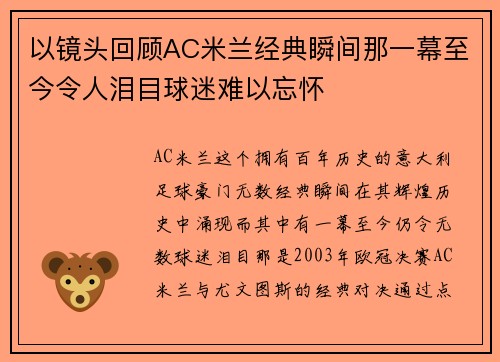 以镜头回顾AC米兰经典瞬间那一幕至今令人泪目球迷难以忘怀

AC米兰这个拥有百年历史的意大利足球豪门无数经典瞬间在其辉煌历史中涌现而其中有一幕至今仍令无数球迷泪目那是2003年欧冠决赛AC米兰与尤文图斯的经典对决通过点